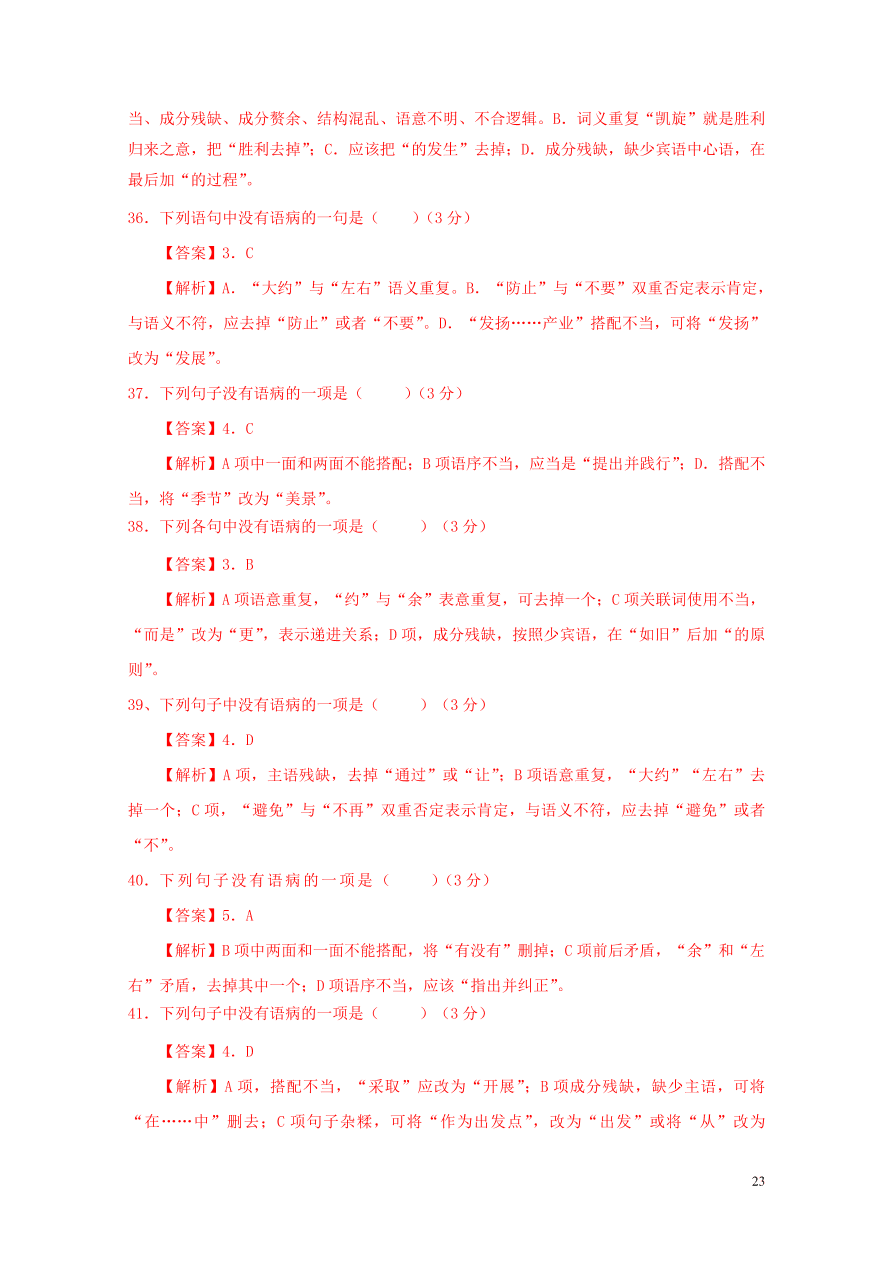 当、成分残缺、成分赘余、结构混乱、语意不明、不合逻辑。B. 词义重复“凯旋”就是胜利归来之意，把“胜利去掉”；C. 应该把“的发生”去掉；D. 成分残缺，缺少宾语中心语，在最后加“的过程”。

36. 下列语句中没有语病的一句是（　　）（3 分）

【答案】3. C

【解析】A. “大约”与“左右”语义重复。B. “防止”与“不要”双重否定表示肯定，与语义不符，应去掉“防止”或者“不要”。D. “发扬……产业”搭配不当，可将“发扬”改为“发展”。

37. 下列句子没有语病的一项是（　　）（3 分）

【答案】4. C

【解析】A 项中一面和两面不能搭配；B 项语序不当，应当是“提出并践行”；D. 搭配不当，将“季节”改为“美景”。

38. 下列各句中没有语病的一项是（　　）（3 分）

【答案】3. B

【解析】A 项语意重复，“约”与“余”表意重复，可去掉一个；C 项关联词使用不当，“而是”改为“更”，表示递进关系；D 项，成分残缺，按照少宾语，在“如旧”后加“的原则”。

39、下列句子中没有语病的一项是（　　）（3 分）

【答案】4. D

【解析】A 项，主语残缺，去掉“通过”或“让”；B 项语意重复，“大约”“左右”去掉一个；C 项，“避免”与“不再”双重否定表示肯定，与语义不符，应去掉“避免”或者“不”。

40. 下列句子没有语病的一项是（　　）（3 分）

【答案】5. A

【解析】B 项中两面和一面不能搭配，将“有没有”删掉；C 项前后矛盾，“余”和“左右”矛盾，去掉其中一个；D 项语序不当，应该“指出并纠正”。

41. 下列句子中没有语病的一项是（　　）（3 分）

【答案】4. D

【解析】A 项，搭配不当，“采取”应改为“开展”；B 项成分残缺，缺少主语，可将“在……中”删去；C 项句子杂糅，可将“作为出发点”，改为“出发”或将“从”改为

23